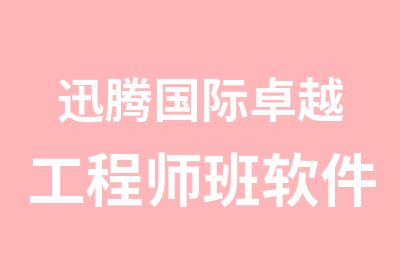 迅腾国际卓越
工程师班软件